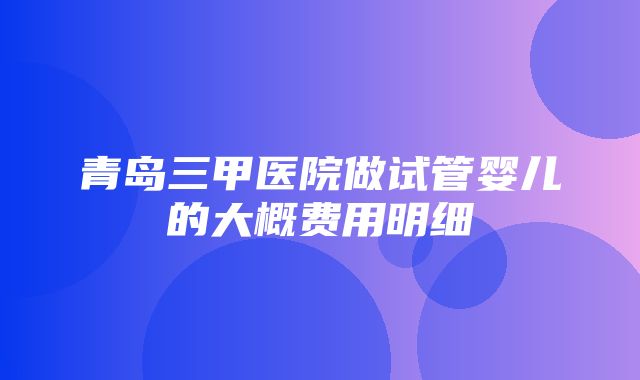 青岛三甲医院做试管婴儿的大概费用明细